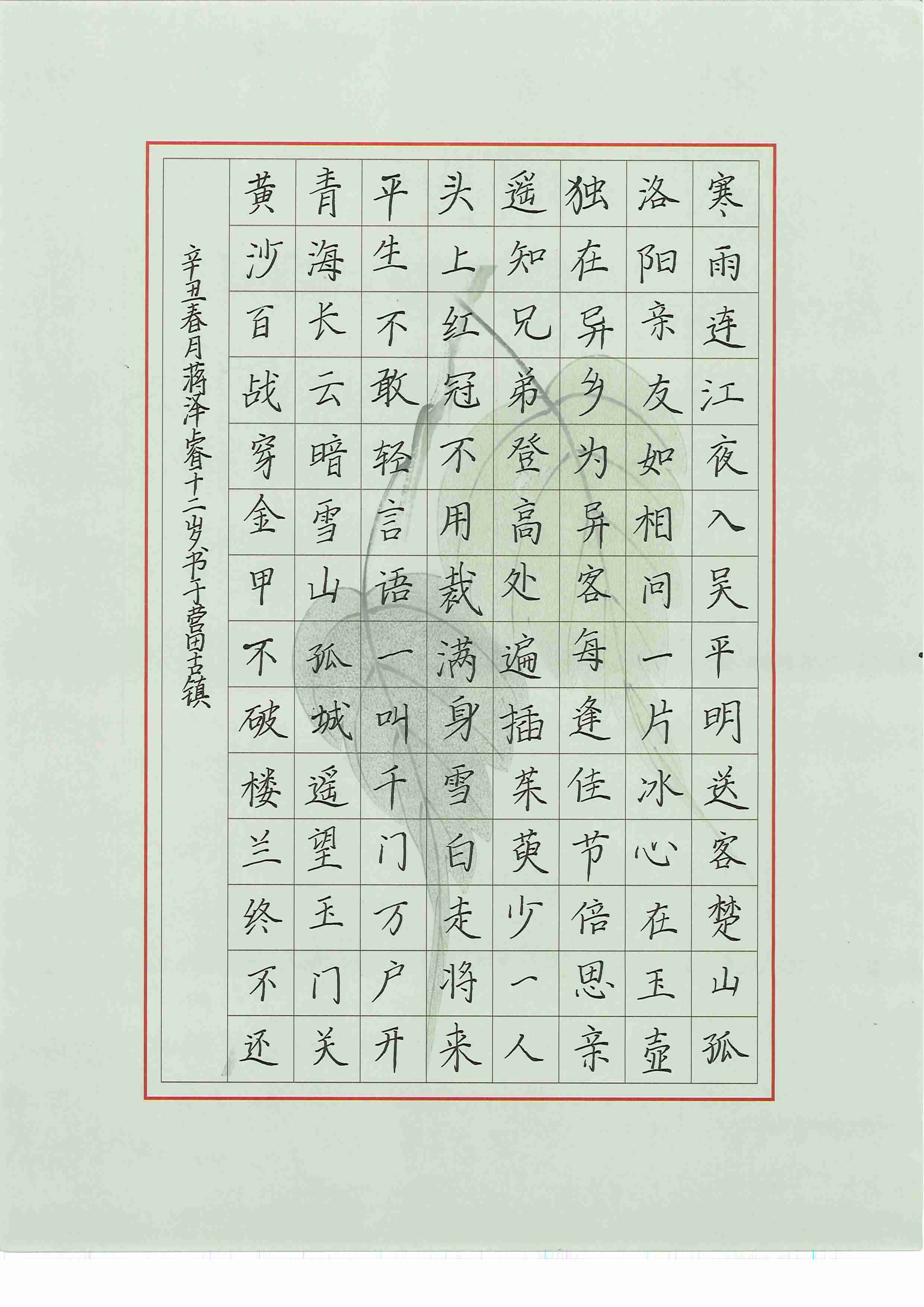 寒雨连江夜入吴平明送客楚山孤
洛阳亲友如相问一片冰心在玉壶
独在异乡为异客每逢佳节倍思亲
遥知兄弟登高处遍插茱萸少一人
头上红冠不用裁满身雪白走将来
平生不敢轻言语一叫千门万户开
青海长云暗雪山孤城遥望玉门关
黄沙百战穿金甲不破楼兰终不还

辛丑春月蒋泽睿十二岁书于营田古镇